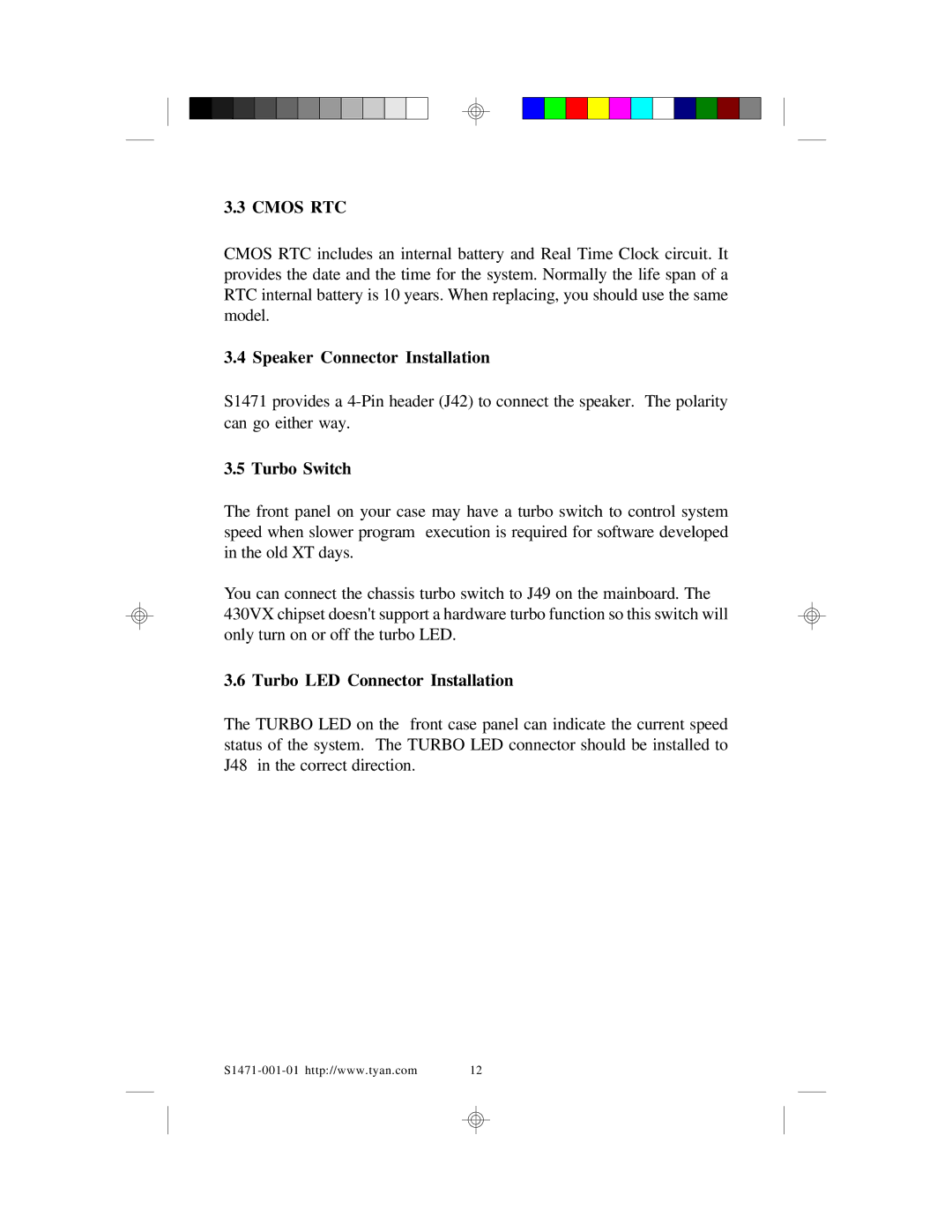 3.3 CMOS RTC

CMOS RTC includes an internal battery and Real Time Clock circuit. It provides the date and the time for the system. Normally the life span of a RTC internal battery is 10 years. When replacing, you should use the same model.

3.4 Speaker Connector Installation

S1471 provides a 4-Pin header (J42) to connect the speaker. The polarity can go either way.

3.5 Turbo Switch

The front panel on your case may have a turbo switch to control system speed when slower program execution is required for software developed in the old XT days.

You can connect the chassis turbo switch to J49 on the mainboard. The 430VX chipset doesn't support a hardware turbo function so this switch will only turn on or off the turbo LED.

3.6 Turbo LED Connector Installation

The TURBO LED on the front case panel can indicate the current speed status of the system. The TURBO LED connector should be installed to J48 in the correct direction.

S1471-001-01 http://www.tyan.com 12